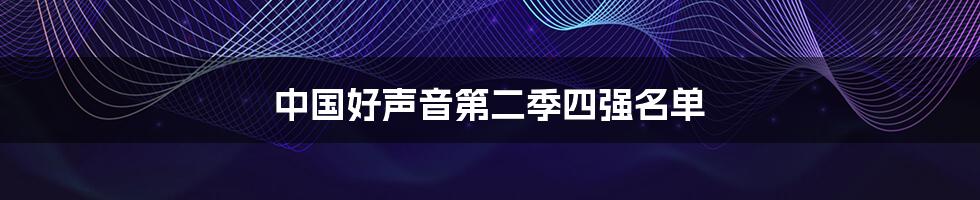 中国好声音第二季四强名单